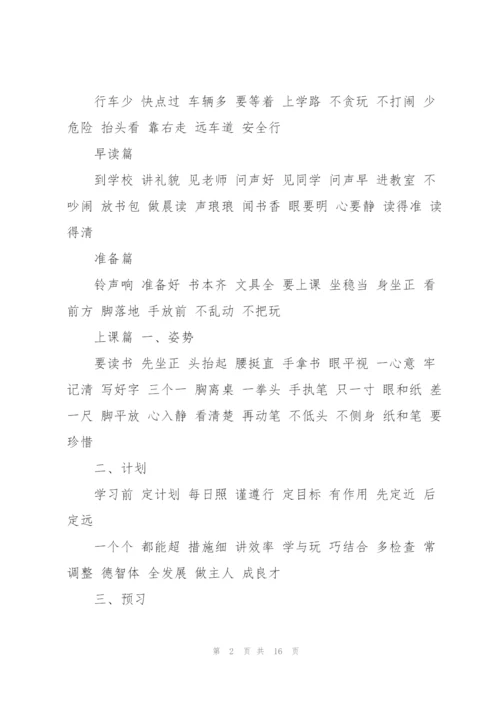 行车少 快点过 车辆多 要等着 上学路 不贪玩 不打闹 少危险 抬头看 靠右走 远车道 安全行

早读篇

到学校 讲礼貌 见老师 问声好 见同学 问声早 进教室 不吵闹 放书包 做晨读 声琅琅 闻书香 眼要明 心要静 读得准 读得清

准备篇

铃声响 准备好 书本齐 文具全 要上课 坐稳当 身坐正 看前方 脚落地 手放前 不乱动 不把玩

上课篇 一、姿势

要读书 先坐正 头抬起 腰挺直 手拿书 眼平视 一心意 牢记清 写好字 三个一 胸离桌 一拳头 手执笔 只一寸 眼和纸 差一尺 脚平放 心入静 看清楚 再动笔 不低头 不侧身 纸和笔 要珍惜

二、计划

学习前 定计划 每日照 谨遵行 定目标 有作用 先定近 后定远

一个个 都能超 措施细 讲效率 学与玩 巧结合 多检查 常调整 德智体 全发展 做主人 成良才

三、预习

第 2 页 共 16 页